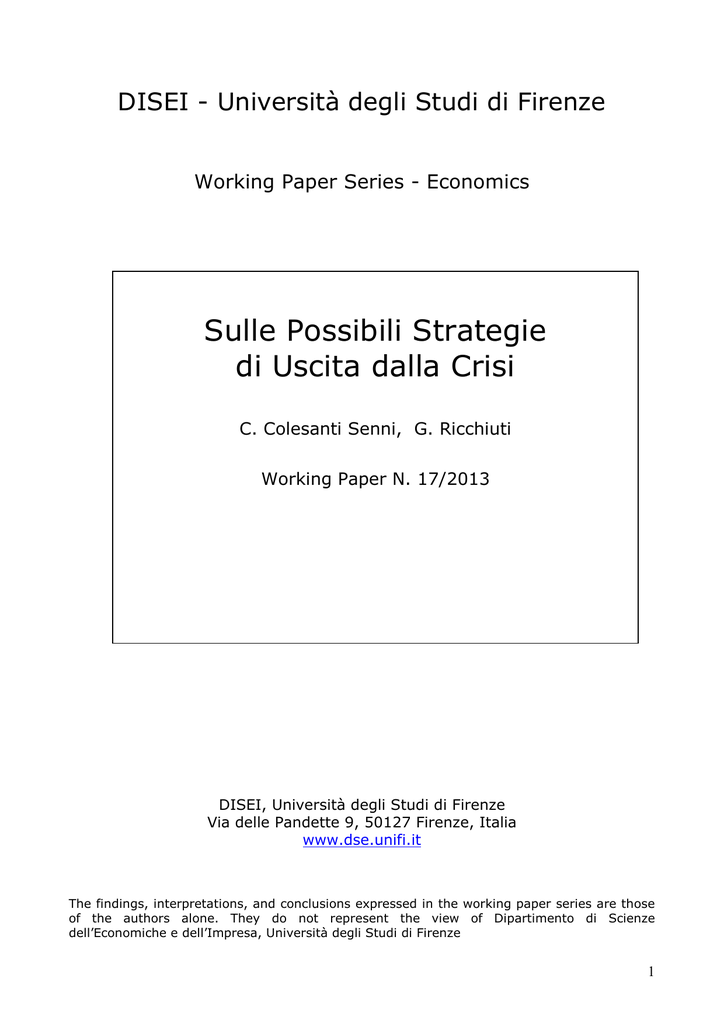 DISEI - Università degli Studi di Firenze

Working Paper Series - Economics

Sulle Possibili Strategie di Uscita dalla Crisi

C. Colesanti Senni, G. Ricchiuti

Working Paper N. 17/2013

DISEI, Università degli Studi di Firenze
Via delle Pandette 9, 50127 Firenze, Italia
www.dse.unifi.it

The findings, interpretations, and conclusions expressed in the working paper series are those of the authors alone. They do not represent the view of Dipartimento di Scienze dell'Economiche e dell'Impresa, Università degli Studi di Firenze

1